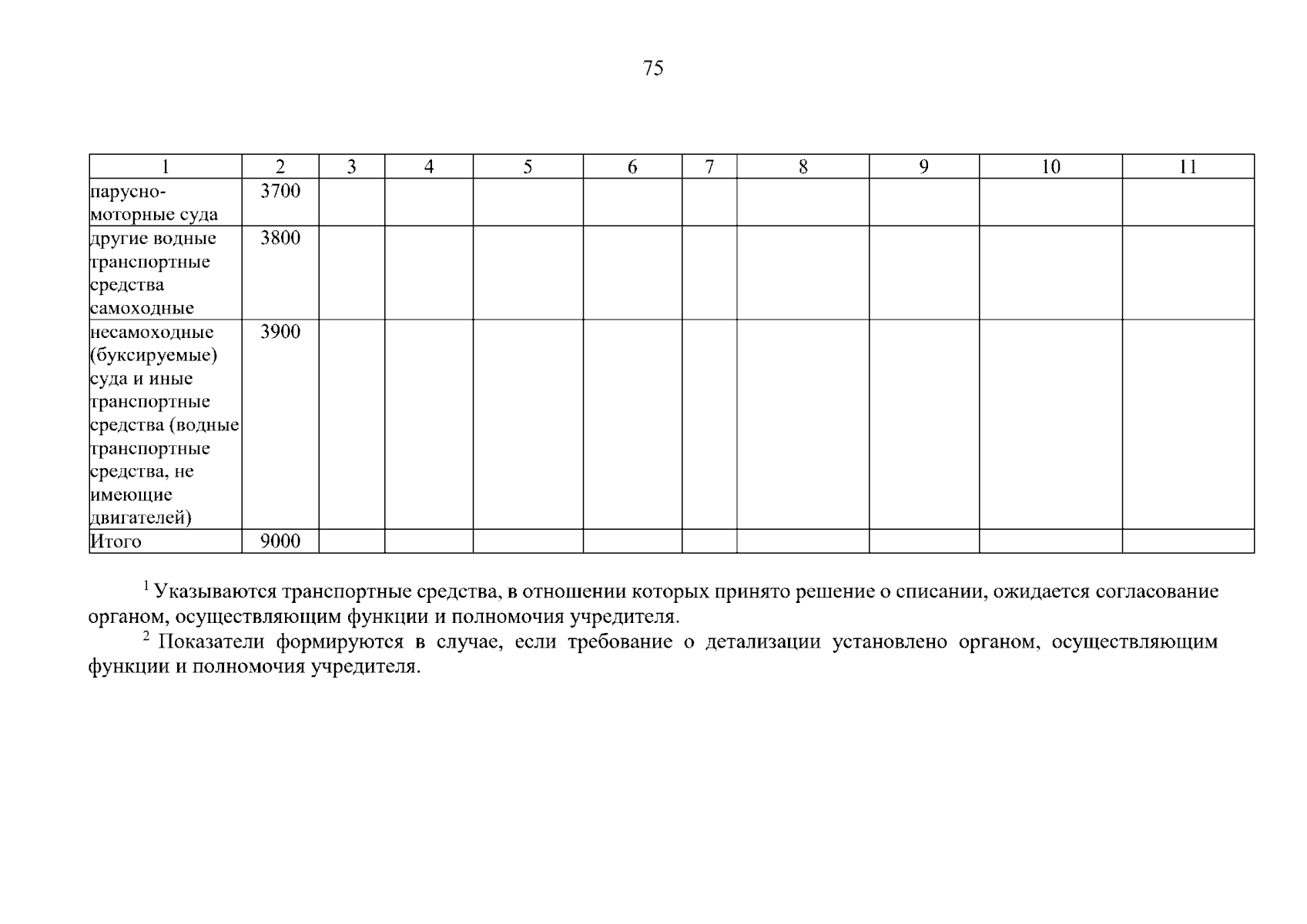 75

| 1 | 2 | 3 | 4 | 5 | 6 | 7 | 8 | 9 | 10 | 11 |
|---|---|---|---|---|---|---|---|---|---|---|
| парусно-моторные суда | 3700 | | | | | | | | | |
| другие водные транспортные средства самоходные | 3800 | | | | | | | | | |
| несамоходные (буксируемые) суда и иные транспортные средства (водные транспортные средства, не имеющие двигателей) | 3900 | | | | | | | | | |
| Итого | 9000 | | | | | | | | | |

$^1$ Указываются транспортные средства, в отношении которых принято решение о списании, ожидается согласование органом, осуществляющим функции и полномочия учредителя.

$^2$ Показатели формируются в случае, если требование о детализации установлено органом, осуществляющим функции и полномочия учредителя.